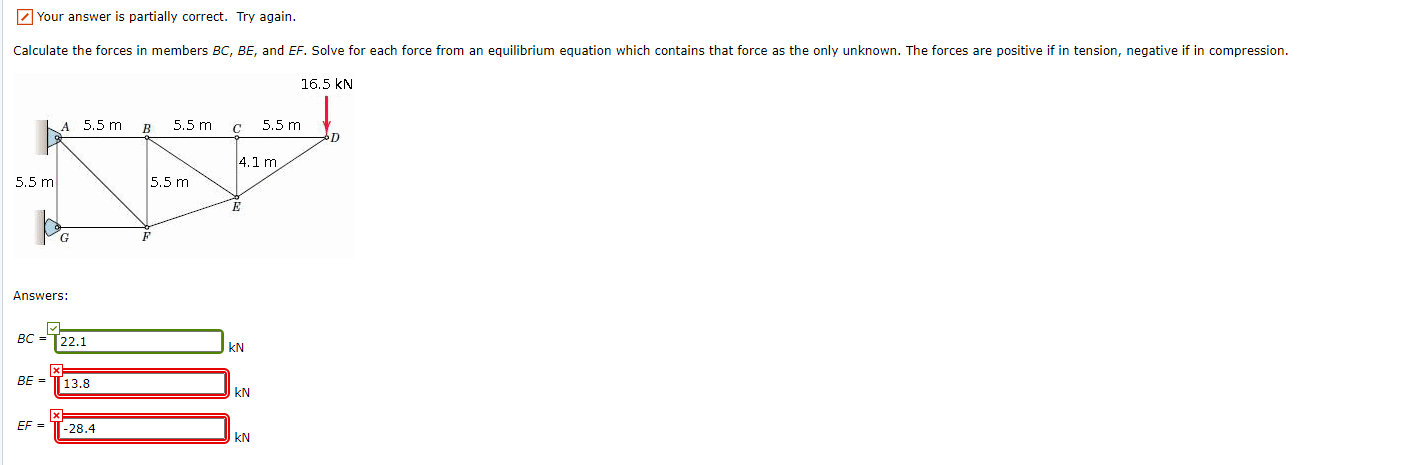 Your answer is partially correct. Try again.

Calculate the forces in members BC, BE, and EF. Solve for each force from an equilibrium equation which contains that force as the only unknown. The forces are positive if in tension, negative if in compression.

16.5 kN

A 5.5 m B 5.5 m C 5.5 m D

4.1 m

5.5 m

5.5 m

E

G F

Answers:

BC = 22.1 kN

BE = 13.8 kN

EF = -28.4 kN